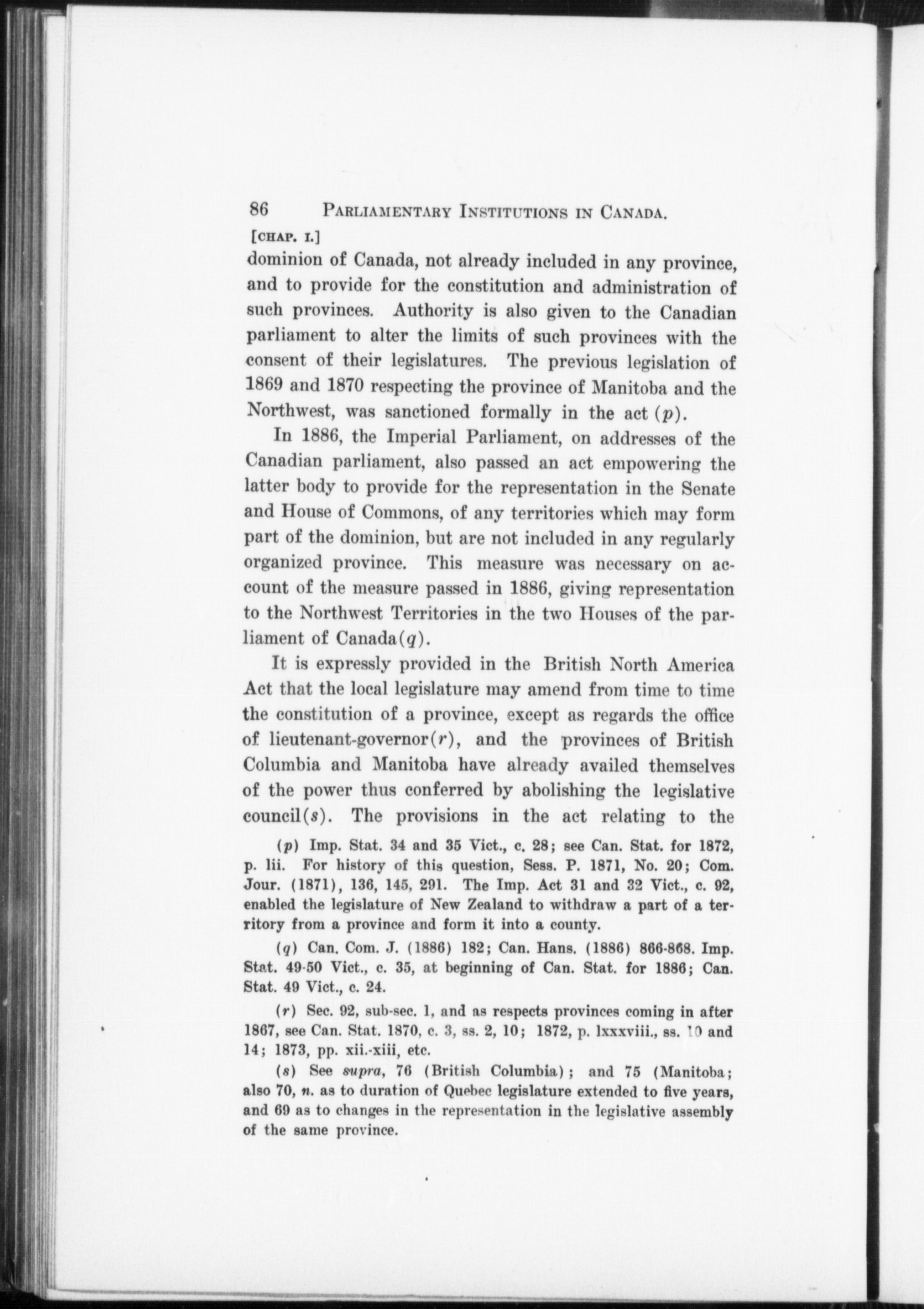 86 PARLIAMENTARY INSTITUTIONS IN CANADA.

[CHAP. I.]

dominion of Canada, not already included in any province, and to provide for the constitution and administration of such provinces. Authority is also given to the Canadian parliament to alter the limits of such provinces with the consent of their legislatures. The previous legislation of 1869 and 1870 respecting the province of Manitoba and the Northwest, was sanctioned formally in the act (p).

In 1886, the Imperial Parliament, on addresses of the Canadian parliament, also passed an act empowering the latter body to provide for the representation in the Senate and House of Commons, of any territories which may form part of the dominion, but are not included in any regularly organized province. This measure was necessary on account of the measure passed in 1886, giving representation to the Northwest Territories in the two Houses of the parliament of Canada(q).

It is expressly provided in the British North America Act that the local legislature may amend from time to time the constitution of a province, except as regards the office of lieutenant-governor(r), and the provinces of British Columbia and Manitoba have already availed themselves of the power thus conferred by abolishing the legislative council(s). The provisions in the act relating to the

(p) Imp. Stat. 34 and 35 Vict., c. 28; see Can. Stat. for 1872, p. lii. For history of this question, Sess. P. 1871, No. 20; Com. Jour. (1871), 136, 145, 291. The Imp. Act 31 and 32 Vict., c. 92, enabled the legislature of New Zealand to withdraw a part of a territory from a province and form it into a county.

(q) Can. Com. J. (1886) 182; Can. Hans. (1886) 866-868. Imp. Stat. 49-50 Vict., c. 35, at beginning of Can. Stat. for 1886; Can. Stat. 49 Vict., c. 24.

(r) Sec. 92, sub-sec. 1, and as respects provinces coming in after 1867, see Can. Stat. 1870, c. 3, ss. 2, 10; 1872, p. lxxxviii., ss. 10 and 14; 1873, pp. xii.-xiii, etc.

(s) See supra, 76 (British Columbia); and 75 (Manitoba; also 70, n. as to duration of Quebec legislature extended to five years, and 69 as to changes in the representation in the legislative assembly of the same province.